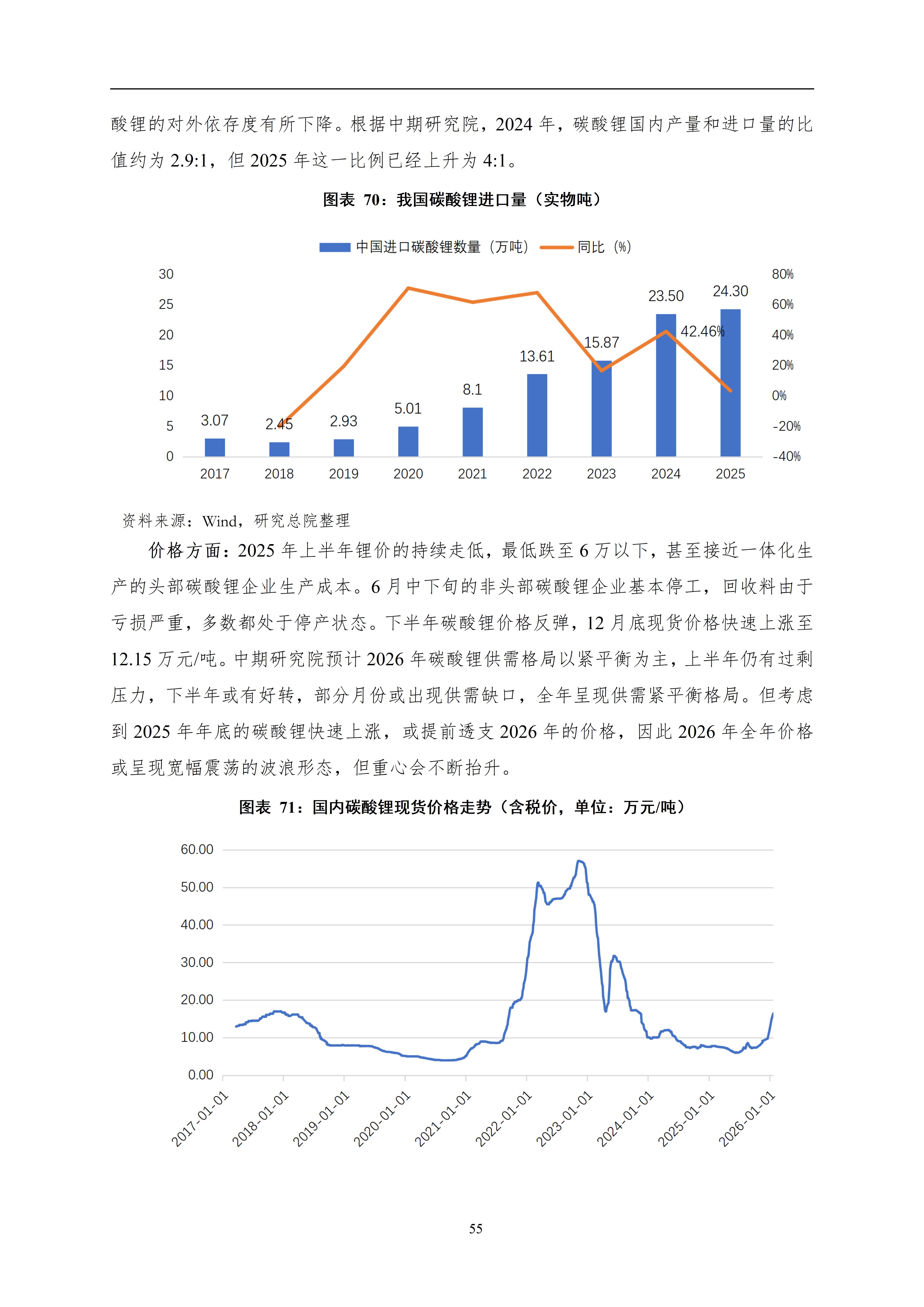 酸锂的对外依存度有所下降。根据中期研究院，2024 年，碳酸锂国内产量和进口量的比值约为 2.9:1，但 2025 年这一比例已经上升为 4:1。

图表 70：我国碳酸锂进口量（实物吨）

中国进口碳酸锂数量（万吨） 同比（%）

30
25
20
15
10
5
0

80%
60%
40%
20%
0%
-20%
-40%

3.07
2.45
2.93
5.01
8.1
13.61
15.87
23.50
24.30
42.46%

2017 2018 2019 2020 2021 2022 2023 2024 2025

资料来源：Wind，研究总院整理

价格方面：2025 年上半年锂价的持续走低，最低跌至 6 万以下，甚至接近一体化生产的头部碳酸锂企业生产成本。6 月中下旬的非头部碳酸锂企业基本停工，回收料由于亏损严重，多数都处于停产状态。下半年碳酸锂价格反弹，12 月底现货价格快速上涨至 12.15 万元/吨。中期研究院预计 2026 年碳酸锂供需格局以紧平衡为主，上半年仍有过剩压力，下半年或有好转，部分月份或出现供需缺口，全年呈现供需紧平衡格局。但考虑到 2025 年年底的碳酸锂快速上涨，或提前透支 2026 年的价格，因此 2026 年全年价格或呈现宽幅震荡的波浪形态，但重心会不断抬升。

图表 71：国内碳酸锂现货价格走势（含税价，单位：万元/吨）

60.00
50.00
40.00
30.00
20.00
10.00
0.00

2017-01-01 2018-01-01 2019-01-01 2020-01-01 2021-01-01 2022-01-01 2023-01-01 2024-01-01 2025-01-01 2026-01-01

55